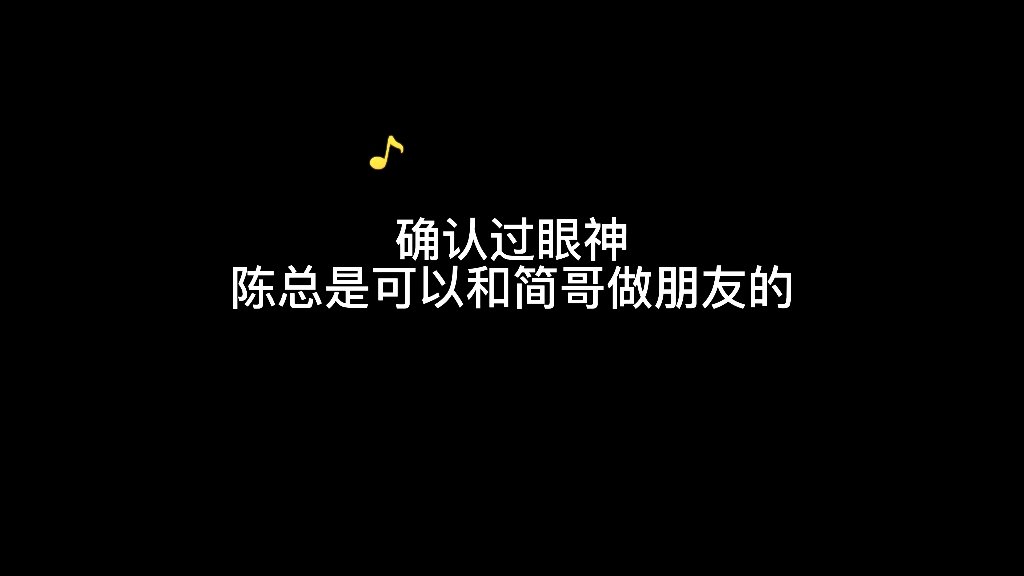 确认过眼神
陈总是可以和简哥做朋友的